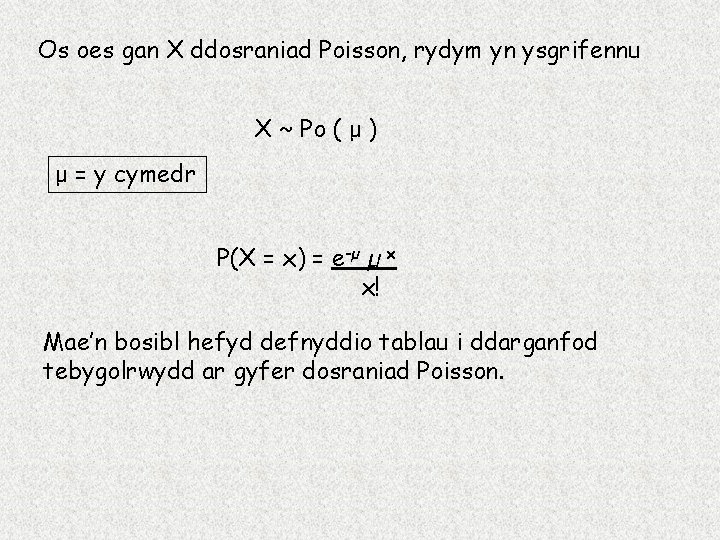 Os oes gan X ddosraniad Poisson, rydym yn ysgrifennu

$X \sim Po(\mu)$

$\mu$ = y cymedr

$P(X = x) = \frac{e^{-\mu} \mu^{x}}{x!}$

Mae'n bosibl hefyd defnyddio tablau i ddarganfod tebygolrwydd ar gyfer dosraniad Poisson.